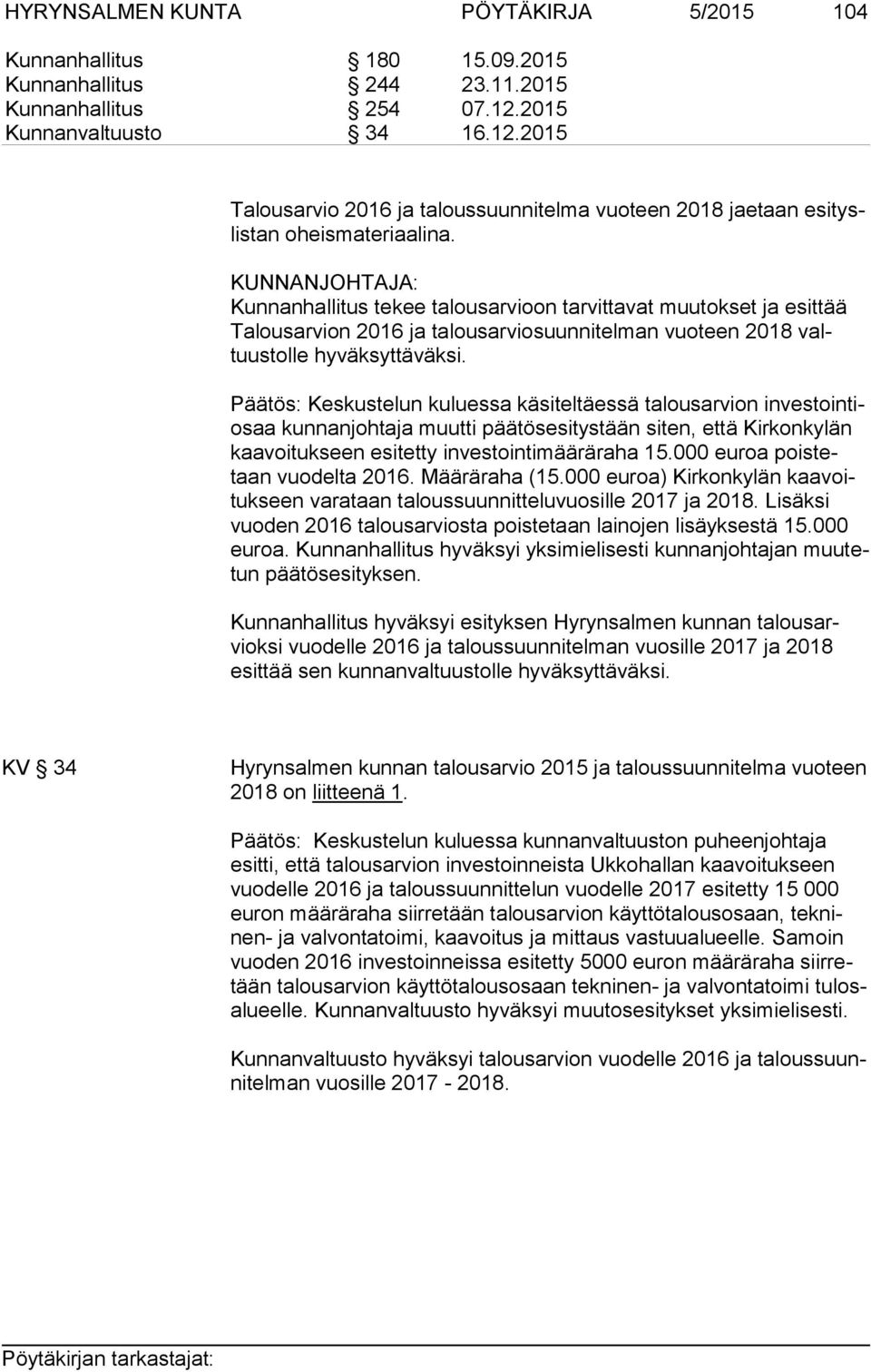 HYRYNSALMEN KUNTA PÖYTÄKIRJA 5/2015 104

Kunnanhallitus § 180 15.09.2015
Kunnanhallitus § 244 23.11.2015
Kunnanhallitus § 254 07.12.2015
Kunnanvaltuusto § 34 16.12.2015

Talousarvio 2016 ja taloussuunnitelma vuoteen 2018 jaetaan esityslistan oheismateriaalina.

KUNNANJOHTAJA:
Kunnanhallitus tekee talousarvioon tarvittavat muutokset ja esittää Talousarvion 2016 ja talousarviosuunnitelman vuoteen 2018 valtuustolle hyväksyttäväksi.

Päätös: Keskustelun kuluessa käsiteltäessä talousarvion investointiosaa kunnanjohtaja muutti päätösesitystään siten, että Kirkonkylän kaavoitukseen esitetty investointimääräraha 15.000 euroa poistetaan vuodelta 2016. Määräraha (15.000 euroa) Kirkonkylän kaavoitukseen varataan taloussuunnitteluvuosille 2017 ja 2018. Lisäksi vuoden 2016 talousarviosta poistetaan lainojen lisäyksestä 15.000 euroa. Kunnanhallitus hyväksyi yksimielisesti kunnanjohtajan muutetun päätösesityksen.

Kunnanhallitus hyväksyi esityksen Hyrynsalmen kunnan talousarvioksi vuodelle 2016 ja taloussuunnitelman vuosille 2017 ja 2018 esittää sen kunnanvaltuustolle hyväksyttäväksi.

KV § 34 Hyrynsalmen kunnan talousarvio 2015 ja taloussuunnitelma vuoteen 2018 on liitteenä 1.

Päätös: Keskustelun kuluessa kunnanvaltuuston puheenjohtaja esitti, että talousarvion investoinneista Ukkohallan kaavoitukseen vuodelle 2016 ja taloussuunnittelun vuodelle 2017 esitetty 15 000 euron määräraha siirretään talousarvion käyttötalousosaan, tekninen- ja valvontatoimi, kaavoitus ja mittaus vastuualueelle. Samoin vuoden 2016 investoinneissa esitetty 5000 euron määräraha siirretään talousarvion käyttötalousosaan tekninen- ja valvontatoimi tulosalueelle. Kunnanvaltuusto hyväksyi muutosesitykset yksimielisesti.

Kunnanvaltuusto hyväksyi talousarvion vuodelle 2016 ja taloussuunnitelman vuosille 2017 - 2018.

Pöytäkirjan tarkastajat: